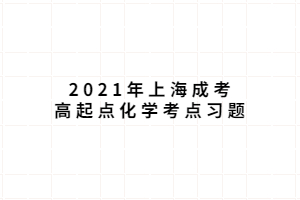 2021年上海成考
高起点化学考点习题